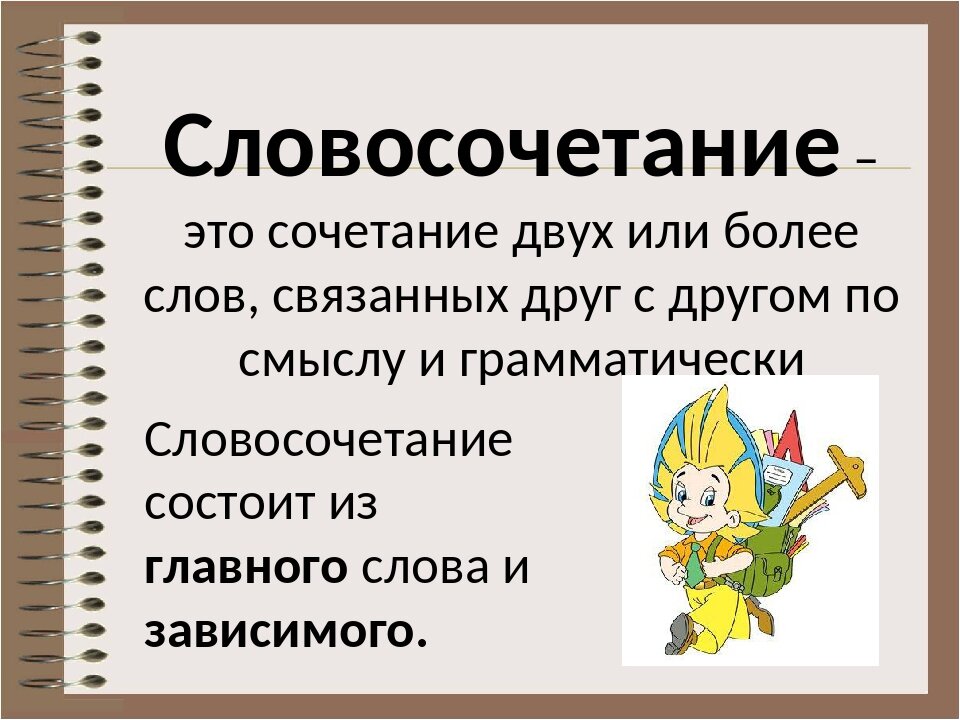 Словосочетание – это сочетание двух или более слов, связанных друг с другом по смыслу и грамматически

Словосочетание состоит из главного слова и зависимого.